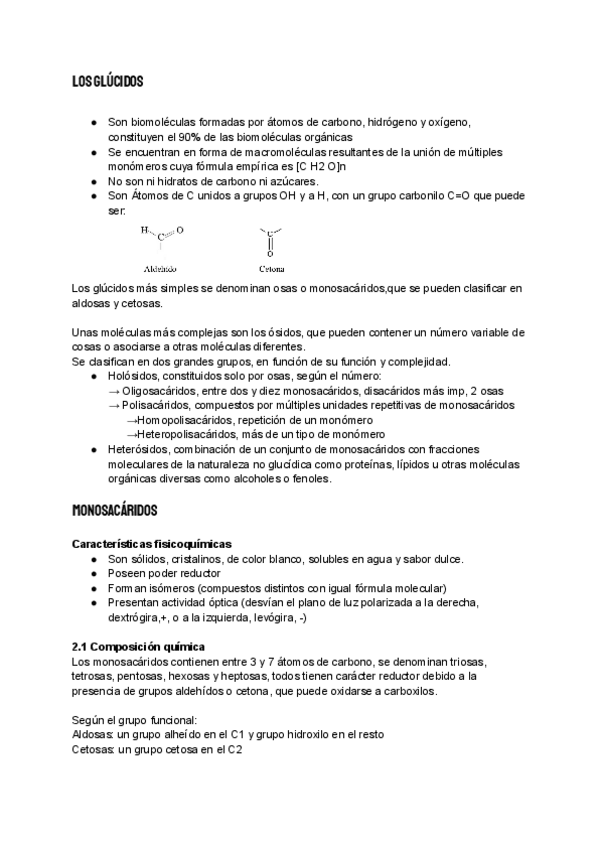 LOS GLÚCIDOS

- Son biomoléculas formadas por átomos de carbono, hidrógeno y oxígeno, constituyen el 90% de las biomoléculas orgánicas
- Se encuentran en forma de macromoléculas resultantes de la unión de múltiples monómeros cuya fórmula empírica es [C H2 O]n
- No son ni hidratos de carbono ni azúcares.
- Son Átomos de C unidos a grupos OH y a H, con un grupo carbonilo C=O que puede ser:

H C O
Aldehído

C
O
Cetona

Los glúcidos más simples se denominan osas o monosacáridos,que se pueden clasificar en aldosas y cetosas.

Unas moléculas más complejas son los ósidos, que pueden contener un número variable de cosas o asociarse a otras moléculas diferentes.
Se clasifican en dos grandes grupos, en función de su función y complejidad.
- Holósidos, constituidos solo por osas, según el número:
→ Oligosacáridos, entre dos y diez monosacáridos, disacáridos más imp, 2 osas
→ Polisacáridos, compuestos por múltiples unidades repetitivas de monosacáridos
→Homopolisacáridos, repetición de un monómero
→Heteropolisacáridos, más de un tipo de monómero
- Heterósidos, combinación de un conjunto de monosacáridos con fracciones moleculares de la naturaleza no glucídica como proteínas, lípidos u otras moléculas orgánicas diversas como alcoholes o fenoles.

MONOSACÁRIDOS

Características fisicoquímicas
- Son sólidos, cristalinos, de color blanco, solubles en agua y sabor dulce.
- Poseen poder reductor
- Forman isómeros (compuestos distintos con igual fórmula molecular)
- Presentan actividad óptica (desvían el plano de luz polarizada a la derecha, dextrógira,+, o a la izquierda, levógira, -)

2.1 Composición química
Los monosacáridos contienen entre 3 y 7 átomos de carbono, se denominan triosas, tetrosas, pentosas, hexosas y heptosas, todos tienen carácter reductor debido a la presencia de grupos aldehídos o cetona, que puede oxidarse a carboxilos.

Según el grupo funcional:
Aldosas: un grupo alheído en el C1 y grupo hidroxilo en el resto
Cetosas: un grupo cetosa en el C2